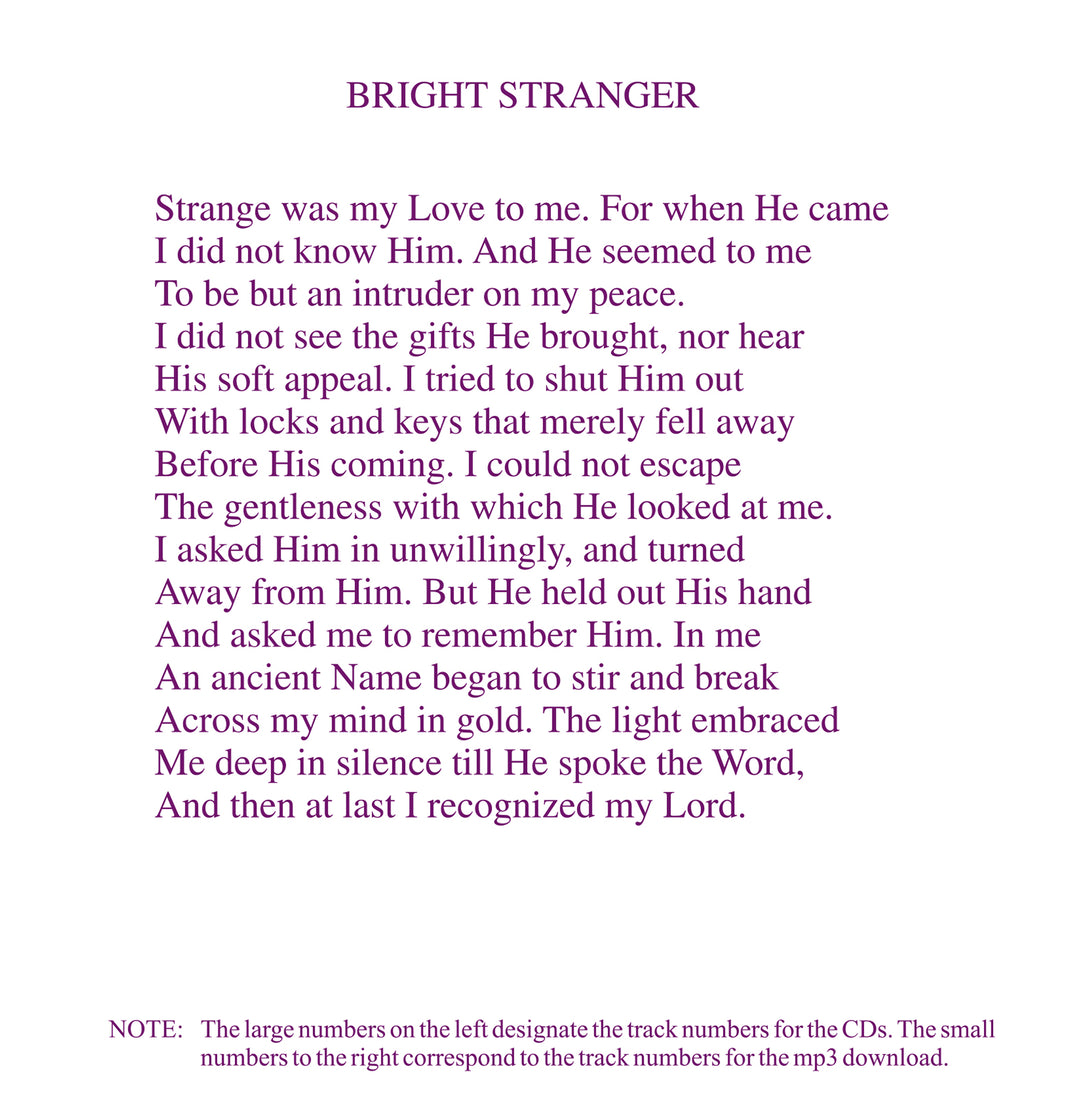 BRIGHT STRANGER

Strange was my Love to me. For when He came
I did not know Him. And He seemed to me
To be but an intruder on my peace.
I did not see the gifts He brought, nor hear
His soft appeal. I tried to shut Him out
With locks and keys that merely fell away
Before His coming. I could not escape
The gentleness with which He looked at me.
I asked Him in unwillingly, and turned
Away from Him. But He held out His hand
And asked me to remember Him. In me
An ancient Name began to stir and break
Across my mind in gold. The light embraced
Me deep in silence till He spoke the Word,
And then at last I recognized my Lord.

NOTE: The large numbers on the left designate the track numbers for the CDs. The small numbers to the right correspond to the track numbers for the mp3 download.